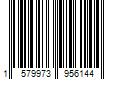 1 579973 956144